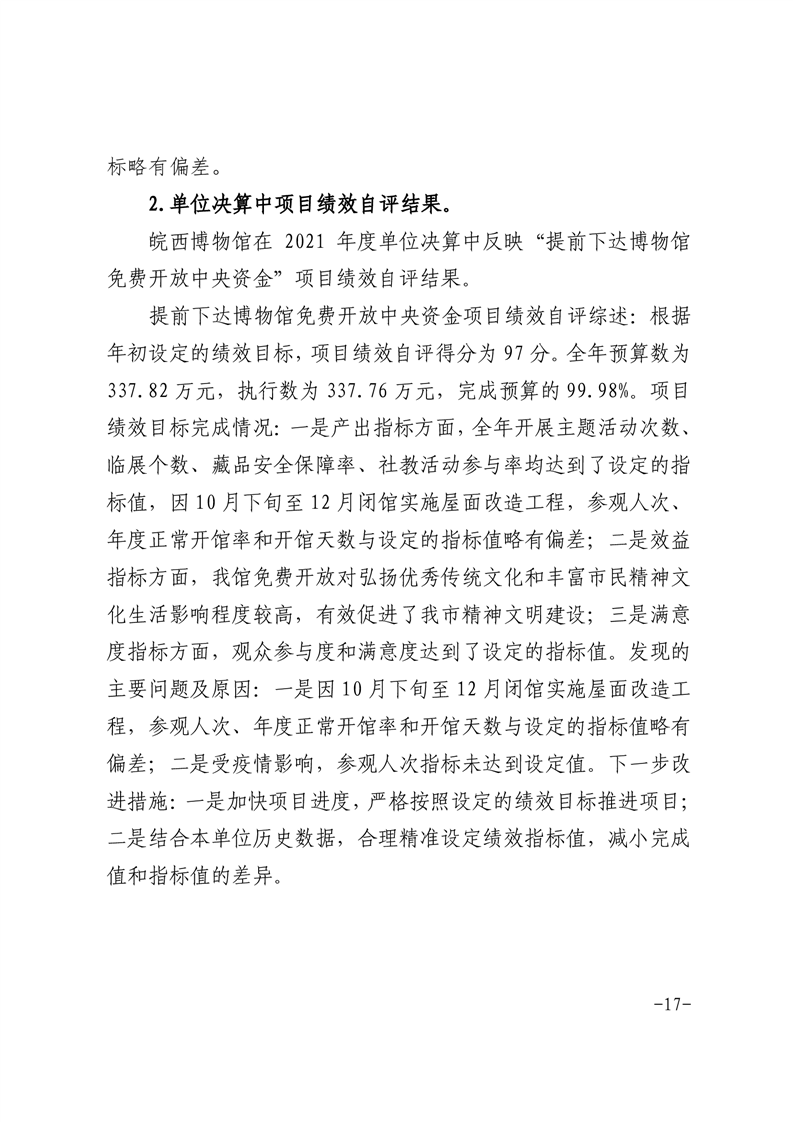 标略有偏差。

2.单位决算中项目绩效自评结果。

皖西博物馆在 2021 年度单位决算中反映“提前下达博物馆免费开放中央资金”项目绩效自评结果。

提前下达博物馆免费开放中央资金项目绩效自评综述：根据年初设定的绩效目标，项目绩效自评得分为 97 分。全年预算数为 337.82 万元，执行数为 337.76 万元，完成预算的 99.98%。项目绩效目标完成情况：一是产出指标方面，全年开展主题活动次数、临展个数、藏品安全保障率、社教活动参与率均达到了设定的指标值，因 10 月下旬至 12 月闭馆实施屋面改造工程，参观人次、年度正常开馆率和开馆天数与设定的指标值略有偏差；二是效益指标方面，我馆免费开放对弘扬优秀传统文化和丰富市民精神文化生活影响程度较高，有效促进了我市精神文明建设；三是满意度指标方面，观众参与度和满意度达到了设定的指标值。发现的主要问题及原因：一是因 10 月下旬至 12 月闭馆实施屋面改造工程，参观人次、年度正常开馆率和开馆天数与设定的指标值略有偏差；二是受疫情影响，参观人次指标未达到设定值。下一步改进措施：一是加快项目进度，严格按照设定的绩效目标推进项目；二是结合本单位历史数据，合理精准设定绩效指标值，减小完成值和指标值的差异。

-17-